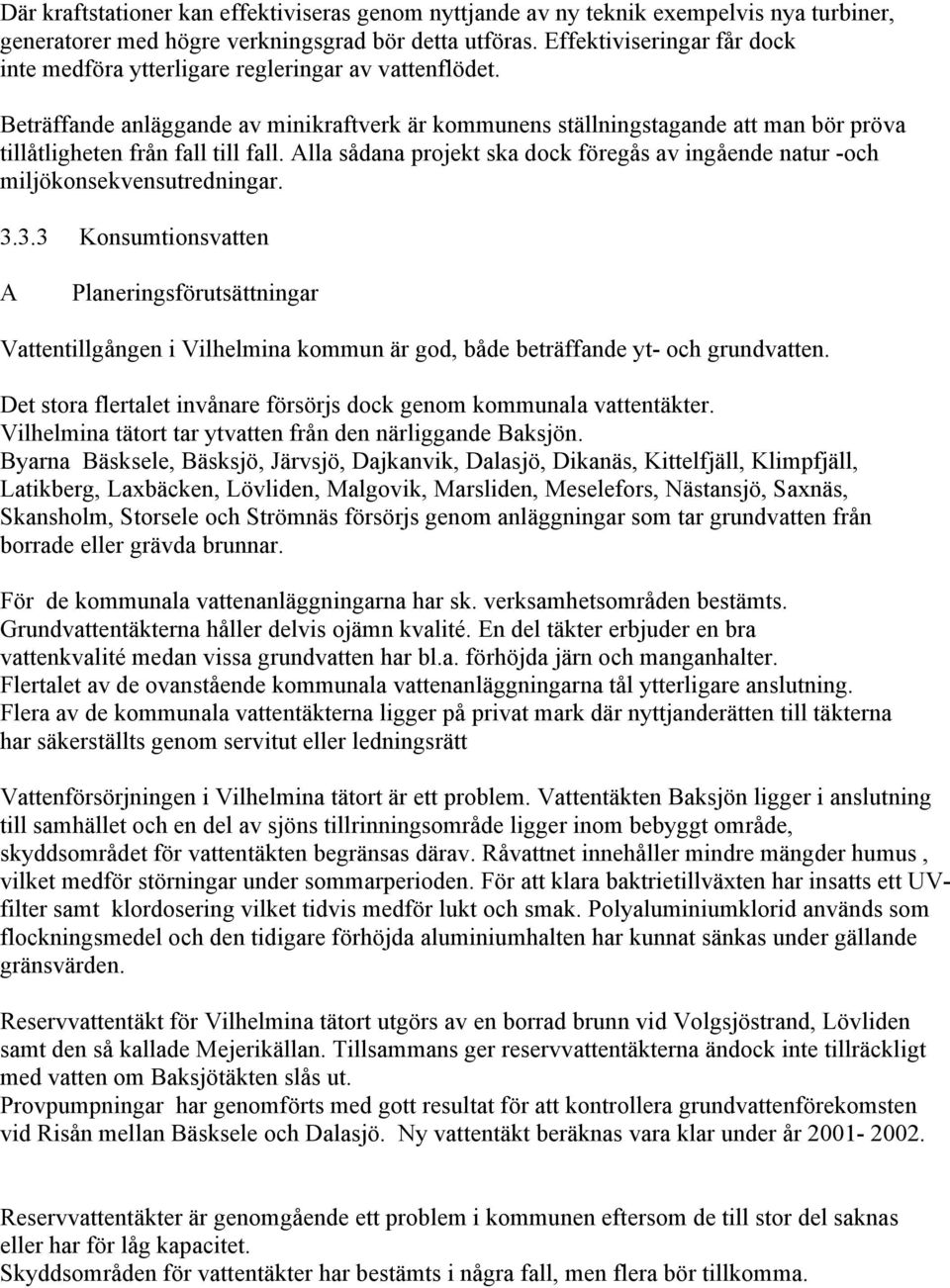 Där kraftstationer kan effektiviseras genom nyttjande av ny teknik exempelvis nya turbiner, generatorer med högre verkningsgrad bör detta utföras. Effektiviseringar får dock inte medföra ytterligare regleringar av vattenflödet.

Beträffande anläggande av minikraftverk är kommunens ställningstagande att man bör pröva tillåtligheten från fall till fall. Alla sådana projekt ska dock föregås av ingående natur -och miljökonsekvensutredningar.

3.3.3 Konsumtionsvatten

A Planeringsförutsättningar

Vattentillgången i Vilhelmina kommun är god, både beträffande yt- och grundvatten.

Det stora flertalet invånare försörjs dock genom kommunala vattentäkter.
Vilhelmina tätort tar ytvatten från den närliggande Baksjön.
Byarna Bäsksele, Bäsksjö, Järvsjö, Dajkanvik, Dalasjö, Dikanäs, Kittelfjäll, Klimpfjäll, Latikberg, Laxbäcken, Lövliden, Malgovik, Marsliden, Meselefors, Nästansjö, Saxnäs, Skansholm, Storsele och Strömnäs försörjs genom anläggningar som tar grundvatten från borrade eller grävda brunnar.

För de kommunala vattenanläggningarna har sk. verksamhetsområden bestämts.
Grundvattentäkterna håller delvis ojämn kvalité. En del täkter erbjuder en bra vattenkvalité medan vissa grundvatten har bl.a. förhöjda järn och manganhalter.
Flertalet av de ovanstående kommunala vattenanläggningarna tål ytterligare anslutning.
Flera av de kommunala vattentäkterna ligger på privat mark där nyttjanderätten till täkterna har säkerställts genom servitut eller ledningsrätt

Vattenförsörjningen i Vilhelmina tätort är ett problem. Vattentäkten Baksjön ligger i anslutning till samhället och en del av sjöns tillrinningsområde ligger inom bebyggt område, skyddsområdet för vattentäkten begränsas därav. Råvattnet innehåller mindre mängder humus , vilket medför störningar under sommarperioden. För att klara baktrietillväxten har insatts ett UV-filter samt klordosering vilket tidvis medför lukt och smak. Polyaluminiumklorid används som flockningsmedel och den tidigare förhöjda aluminiumhalten har kunnat sänkas under gällande gränsvärden.

Reservvattentäkt för Vilhelmina tätort utgörs av en borrad brunn vid Volgsjöstrand, Lövliden samt den så kallade Mejerikällan. Tillsammans ger reservvattentäkterna ändock inte tillräckligt med vatten om Baksjötäkten slås ut.
Provpumpningar har genomförts med gott resultat för att kontrollera grundvattenförekomsten vid Risån mellan Bäsksele och Dalasjö. Ny vattentäkt beräknas vara klar under år 2001- 2002.

Reservvattentäkter är genomgående ett problem i kommunen eftersom de till stor del saknas eller har för låg kapacitet.
Skyddsområden för vattentäkter har bestämts i några fall, men flera bör tillkomma.